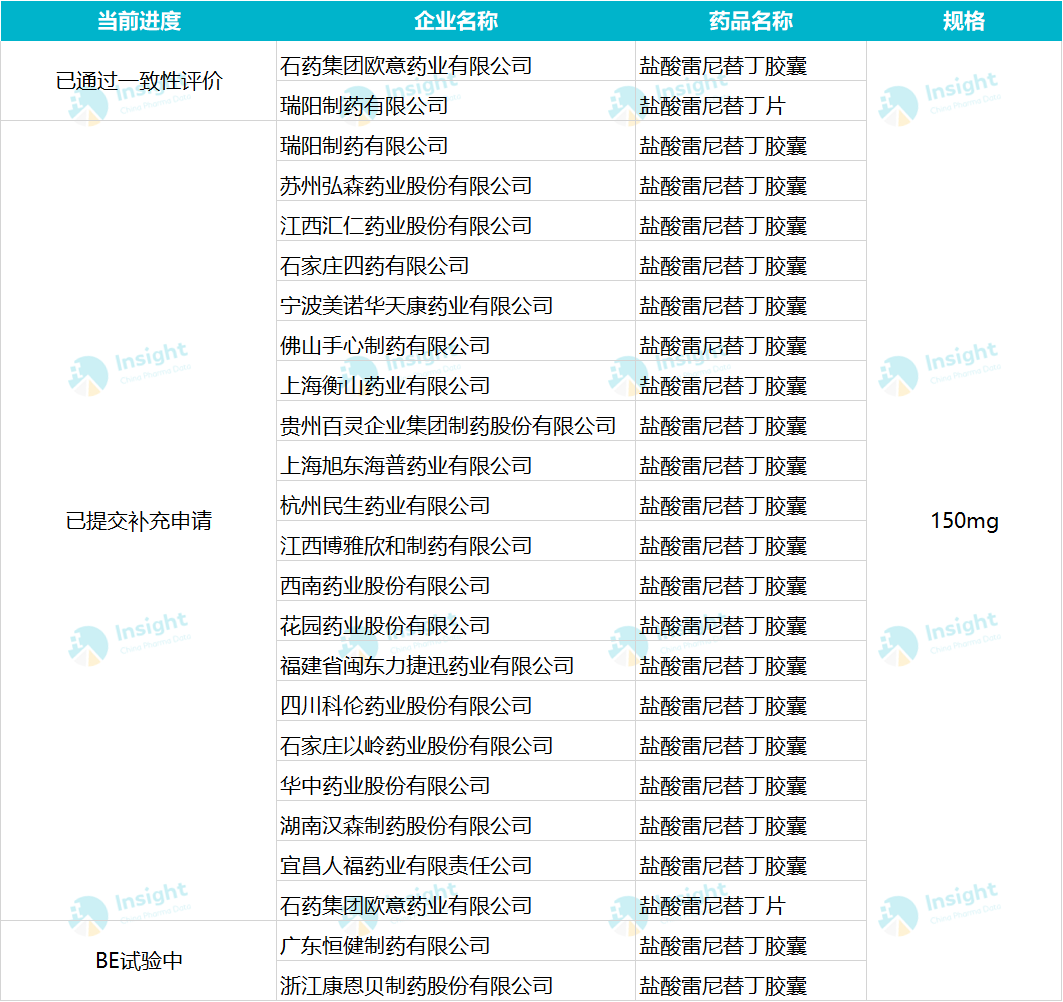 | 当前进度 | 企业名称 | 药品名称 | 规格 |
|---|---|---|---|
| 已通过一致性评价 | 石药集团欧意药业有限公司 | 盐酸雷尼替丁胶囊 | 150mg |
| | 瑞阳制药有限公司 | 盐酸雷尼替丁片 | |
| 已提交补充申请 | 瑞阳制药有限公司 | 盐酸雷尼替丁胶囊 | |
| | 苏州弘森药业股份有限公司 | 盐酸雷尼替丁胶囊 | |
| | 江西汇仁药业股份有限公司 | 盐酸雷尼替丁胶囊 | |
| | 石家庄四药有限公司 | 盐酸雷尼替丁胶囊 | |
| | 宁波美诺华天康药业有限公司 | 盐酸雷尼替丁胶囊 | |
| | 佛山手心制药有限公司 | 盐酸雷尼替丁胶囊 | |
| | 上海衡山药业有限公司 | 盐酸雷尼替丁胶囊 | |
| | 贵州百灵企业集团制药股份有限公司 | 盐酸雷尼替丁胶囊 | |
| | 上海旭东海普药业有限公司 | 盐酸雷尼替丁胶囊 | |
| | 杭州民生药业有限公司 | 盐酸雷尼替丁胶囊 | |
| | 江西博雅欣和制药有限公司 | 盐酸雷尼替丁胶囊 | |
| | 西南药业股份有限公司 | 盐酸雷尼替丁胶囊 | |
| | 花园药业股份有限公司 | 盐酸雷尼替丁胶囊 | |
| | 福建省闽东力捷迅药业有限公司 | 盐酸雷尼替丁胶囊 | |
| | 四川科伦药业股份有限公司 | 盐酸雷尼替丁胶囊 | |
| | 石家庄以岭药业股份有限公司 | 盐酸雷尼替丁胶囊 | |
| | 华中药业股份有限公司 | 盐酸雷尼替丁胶囊 | |
| | 湖南汉森制药股份有限公司 | 盐酸雷尼替丁胶囊 | |
| | 宜昌人福药业有限责任公司 | 盐酸雷尼替丁胶囊 | |
| | 石药集团欧意药业有限公司 | 盐酸雷尼替丁片 | |
| BE试验中 | 广东恒健制药有限公司 | 盐酸雷尼替丁胶囊 | |
| | 浙江康恩贝制药股份有限公司 | 盐酸雷尼替丁胶囊 | |

Insight China Pharma Data